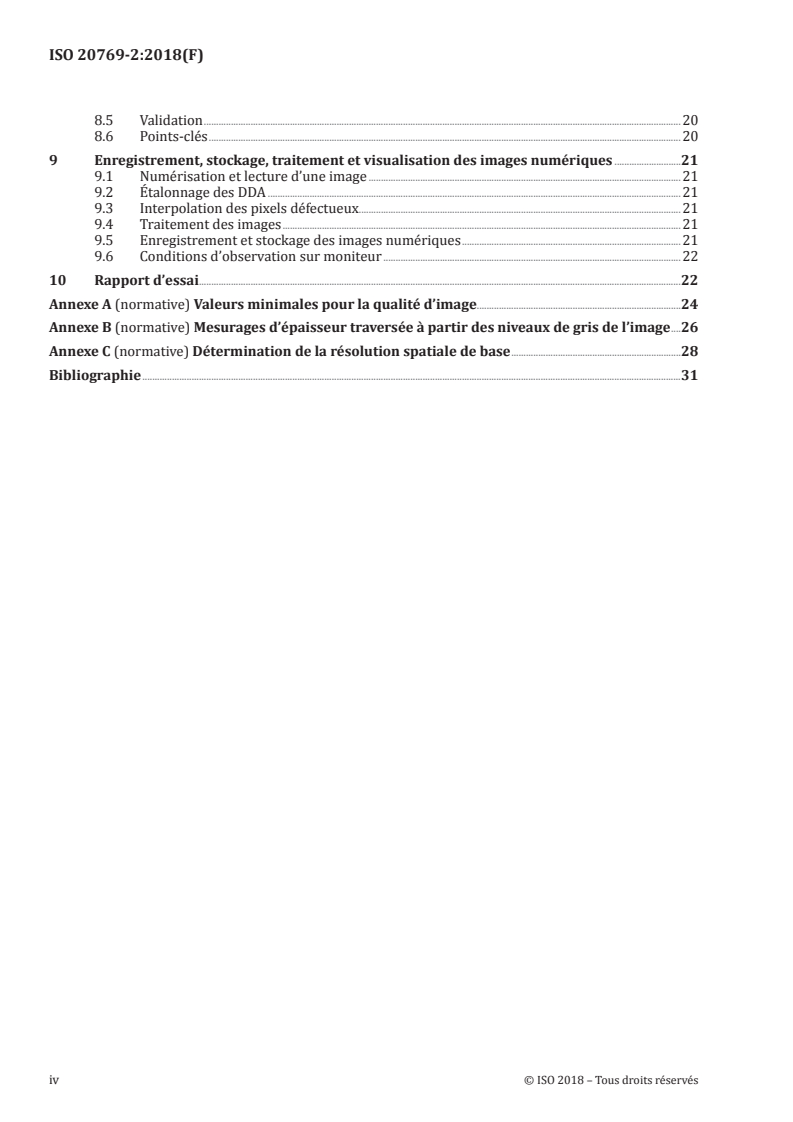 ISO 20769-2:2018(F)

8.5 Validation 20
8.6 Points-clés 20

9 Enregistrement, stockage, traitement et visualisation des images numériques 21
9.1 Numérisation et lecture d'une image 21
9.2 Étalonnage des DDA 21
9.3 Interpolation des pixels défectueux 21
9.4 Traitement des images 21
9.5 Enregistrement et stockage des images numériques 21
9.6 Conditions d'observation sur moniteur 22

10 Rapport d'essai 22

Annexe A (normative) Valeurs minimales pour la qualité d'image 24

Annexe B (normative) Mesurages d'épaisseur traversée à partir des niveaux de gris de l'image 26

Annexe C (normative) Détermination de la résolution spatiale de base 28

Bibliographie 31

iv © ISO 2018 – Tous droits réservés